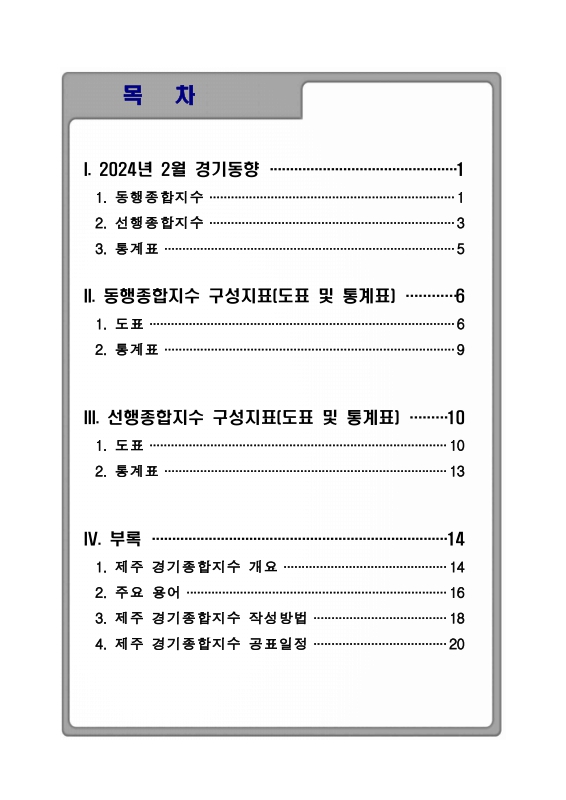 목 차

I. 2024년 2월 경기동향 1

1. 동행종합지수 1

2. 선행종합지수 3

3. 통계표 5

II. 동행종합지수 구성지표(도표 및 통계표) 6

1. 도표 6

2. 통계표 9

III. 선행종합지수 구성지표(도표 및 통계표) 10

1. 도표 10

2. 통계표 13

IV. 부록 14

1. 제주 경기종합지수 개요 14

2. 주요 용어 16

3. 제주 경기종합지수 작성방법 18

4. 제주 경기종합지수 공표일정 20